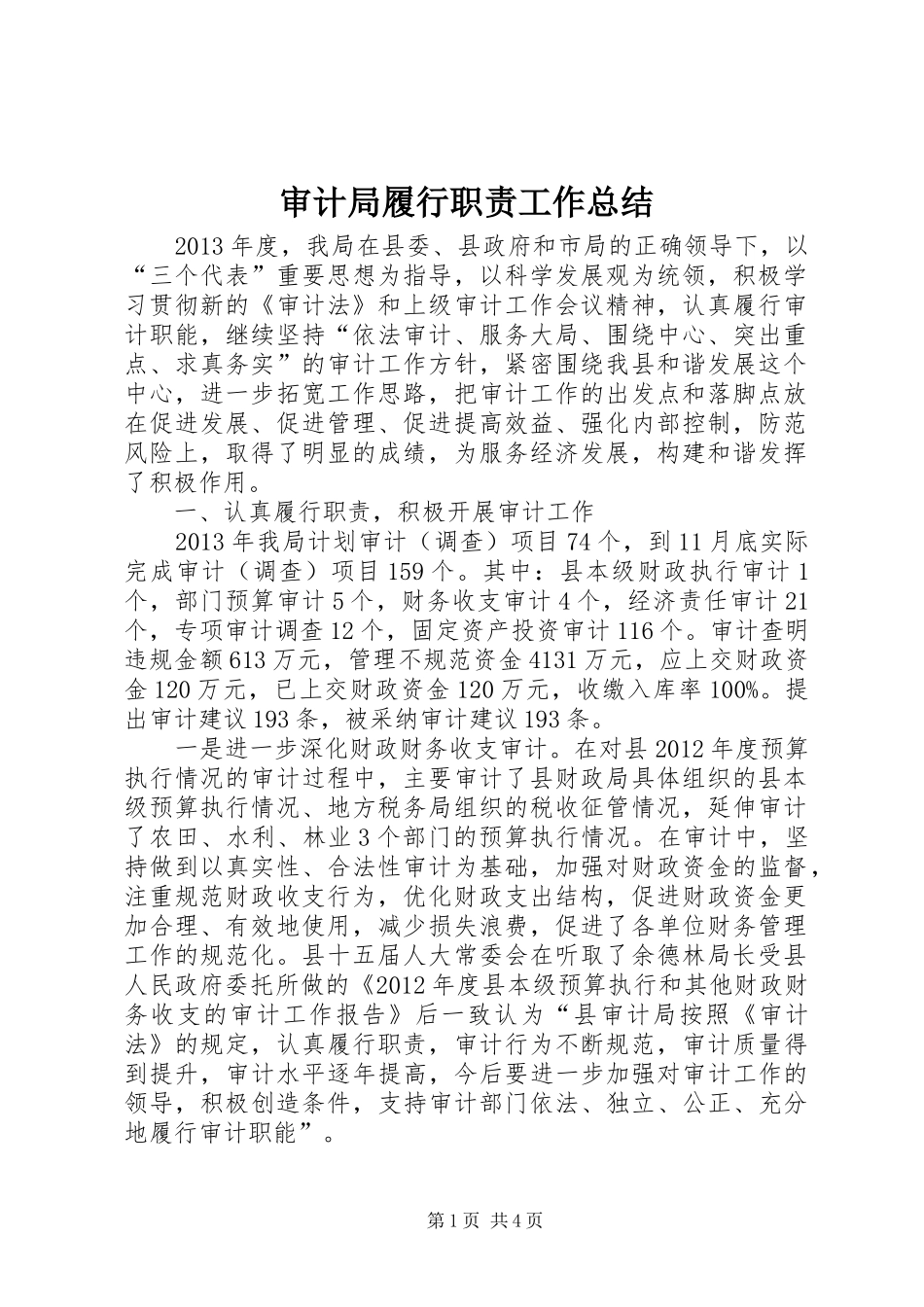 审计局履行职责工作总结

2013年度，我局在县委、县政府和市局的正确领导下，以“三个代表”重要思想为指导，以科学发展观为统领，积极学习贯彻新的《审计法》和上级审计工作会议精神，认真履行审计职能，继续坚持“依法审计、服务大局、围绕中心、突出重点、求真务实”的审计工作方针，紧密围绕我县和谐发展这个中心，进一步拓宽工作思路，把审计工作的出发点和落脚点放在促进发展、促进管理、促进提高效益、强化内部控制，防范风险上，取得了明显的成绩，为服务经济发展，构建和谐发挥了积极作用。

一、认真履行职责，积极开展审计工作

2013年我局计划审计（调查）项目74个，到11月底实际完成审计（调查）项目159个。其中：县本级财政执行审计1个，部门预算审计5个，财务收支审计4个，经济责任审计21个，专项审计调查12个，固定资产投资审计116个。审计查明违规金额613万元，管理不规范资金4131万元，应上交财政资金120万元，已上交财政资金120万元，收缴入库率100%。提出审计建议193条，被采纳审计建议193条。

一是进一步深化财政财务收支审计。在对县2012年度预算执行情况的审计过程中，主要审计了县财政局具体组织的县本级预算执行情况、地方税务局组织的税收征管情况，延伸审计了农田、水利、林业3个部门的预算执行情况。在审计中，坚持做到以真实性、合法性审计为基础，加强对财政资金的监督，注重规范财政收支行为，优化财政支出结构，促进财政资金更加合理、有效地使用，减少损失浪费，促进了各单位财务管理工作的规范化。县十五届人大常委会在听取了余德林局长受县人民政府委托所做的《2012年度县本级预算执行和其他财政财务收支的审计工作报告》后一致认为“县审计局按照《审计法》的规定，认真履行职责，审计行为不断规范，审计质量得到提升，审计水平逐年提高，今后要进一步加强对审计工作的领导，积极创造条件，支持审计部门依法、独立、公正、充分地履行审计职能”。

第1页 共4页